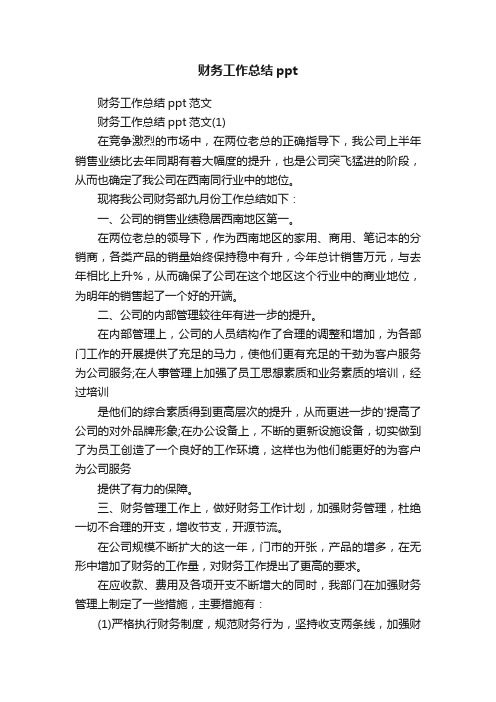 财务工作总结 ppt

财务工作总结 ppt 范文

财务工作总结 ppt 范文(1)

在竞争激烈的市场中，在两位老总的正确指导下，我公司上半年销售业绩比去年同期有着大幅度的提升，也是公司突飞猛进的阶段，从而也确定了我公司在西南同行业中的地位。

现将我公司财务部九月份工作总结如下：

一、公司的销售业绩稳居西南地区第一。

在两位老总的领导下，作为西南地区的家用、商用、笔记本的分销商，各类产品的销量始终保持稳中有升，今年总计销售万元，与去年相比上升%，从而确保了公司在这个地区这个行业中的商业地位，为明年的销售起了一个好的开端。

二、公司的内部管理较往年有进一步的提升。

在内部管理上，公司的人员结构作了合理的调整和增加，为各部门工作的开展提供了充足的马力，使他们更有充足的干劲为客户服务为公司服务;在人事管理上加强了员工思想素质和业务素质的培训，经过培训

是他们的综合素质得到更高层次的提升，从而更进一步的'提高了公司的对外品牌形象;在办公设备上，不断的更新设施设备，切实做到了为员工创造了一个良好的工作环境，这样也为他们能更好的为客户为公司服务

提供了有力的保障。

三、财务管理工作上，做好财务工作计划，加强财务管理，杜绝一切不合理的开支，增收节支，开源节流。

在公司规模不断扩大的这一年，门市的开张，产品的增多，在无形中增加了财务的工作量，对财务工作提出了更高的要求。

在应收款、费用及各项开支不断增大的同时，我部门在加强财务管理上制定了一些措施，主要措施有：

(1)严格执行财务制度，规范财务行为，坚持收支两条线，加强财